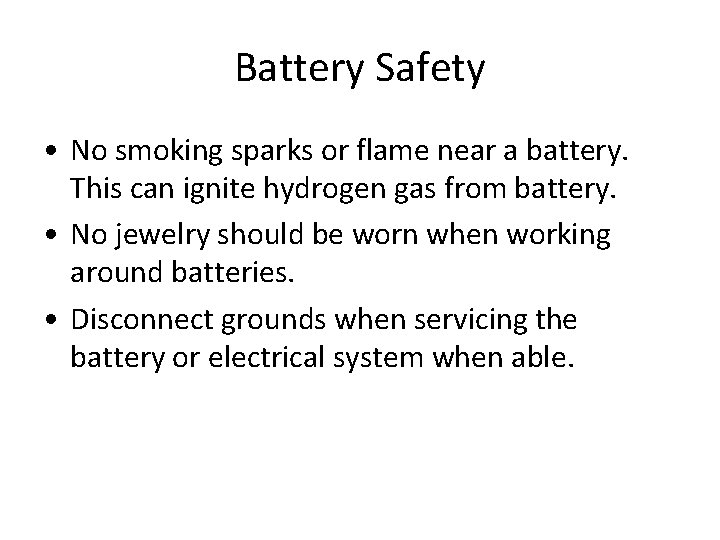 Battery Safety

• No smoking sparks or flame near a battery. This can ignite hydrogen gas from battery.
• No jewelry should be worn when working around batteries.
• Disconnect grounds when servicing the battery or electrical system when able.